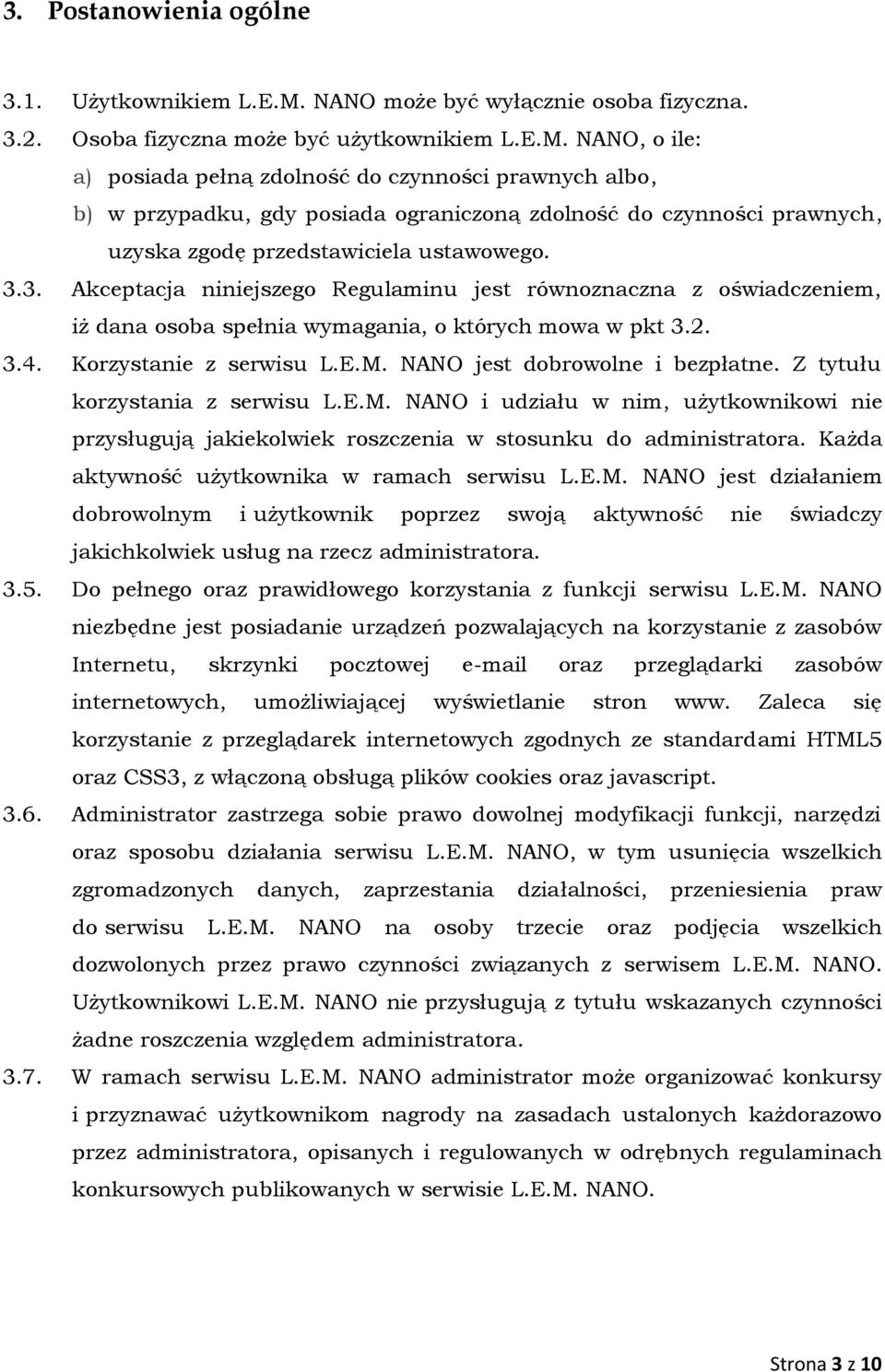 3. Postanowienia ogólne

3.1. Użytkownikiem L.E.M. NANO może być wyłącznie osoba fizyczna.

3.2. Osoba fizyczna może być użytkownikiem L.E.M. NANO, o ile:

a) posiada pełną zdolność do czynności prawnych albo,

b) w przypadku, gdy posiada ograniczoną zdolność do czynności prawnych, uzyska zgodę przedstawiciela ustawowego.

3.3. Akceptacja niniejszego Regulaminu jest równoznaczna z oświadczeniem, iż dana osoba spełnia wymagania, o których mowa w pkt 3.2.

3.4. Korzystanie z serwisu L.E.M. NANO jest dobrowolne i bezpłatne. Z tytułu korzystania z serwisu L.E.M. NANO i udziału w nim, użytkownikowi nie przysługują jakiekolwiek roszczenia w stosunku do administratora. Każda aktywność użytkownika w ramach serwisu L.E.M. NANO jest działaniem dobrowolnym i użytkownik poprzez swoją aktywność nie świadczy jakichkolwiek usług na rzecz administratora.

3.5. Do pełnego oraz prawidłowego korzystania z funkcji serwisu L.E.M. NANO niezbędne jest posiadanie urządzeń pozwalających na korzystanie z zasobów Internetu, skrzynki pocztowej e-mail oraz przeglądarki zasobów internetowych, umożliwiającej wyświetlanie stron www. Zaleca się korzystanie z przeglądarek internetowych zgodnych ze standardami HTML5 oraz CSS3, z włączoną obsługą plików cookies oraz javascript.

3.6. Administrator zastrzega sobie prawo dowolnej modyfikacji funkcji, narzędzi oraz sposobu działania serwisu L.E.M. NANO, w tym usunięcia wszelkich zgromadzonych danych, zaprzestania działalności, przeniesienia praw do serwisu L.E.M. NANO na osoby trzecie oraz podjęcia wszelkich dozwolonych przez prawo czynności związanych z serwisem L.E.M. NANO. Użytkownikowi L.E.M. NANO nie przysługują z tytułu wskazanych czynności żadne roszczenia względem administratora.

3.7. W ramach serwisu L.E.M. NANO administrator może organizować konkursy i przyznawać użytkownikom nagrody na zasadach ustalonych każdorazowo przez administratora, opisanych i regulowanych w odrębnych regulaminach konkursowych publikowanych w serwisie L.E.M. NANO.

Strona 3 z 10